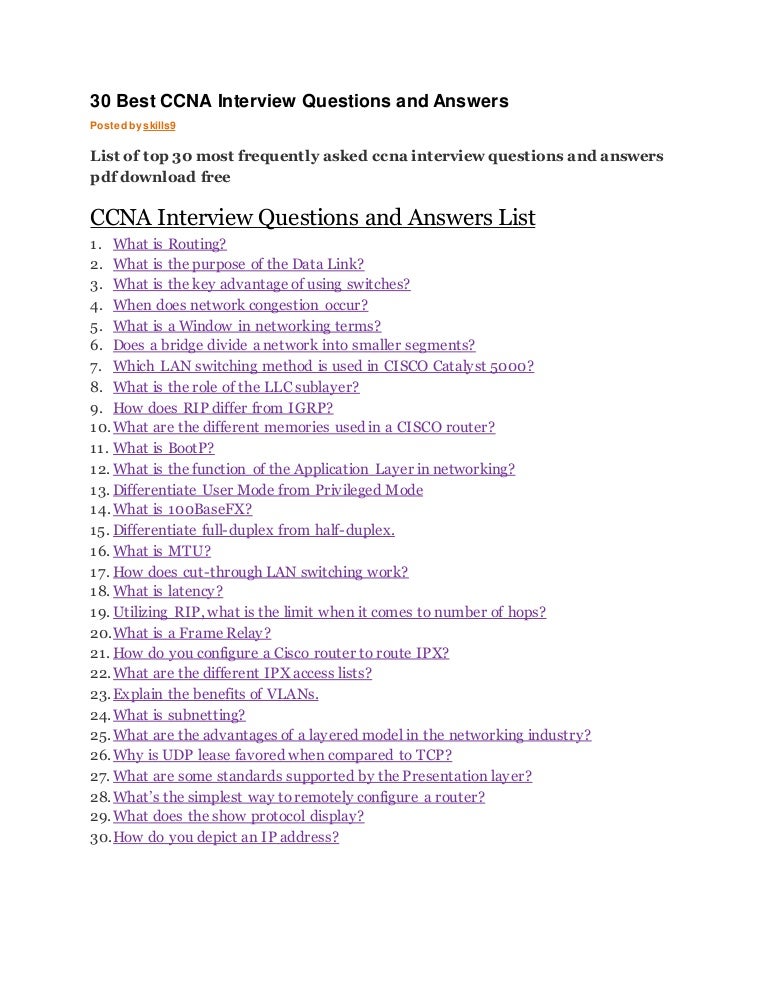 30 Best CCNA Interview Questions and Answers

Posted by skills9

List of top 30 most frequently asked ccna interview questions and answers pdf download free

CCNA Interview Questions and Answers List

1. What is Routing?
2. What is the purpose of the Data Link?
3. What is the key advantage of using switches?
4. When does network congestion occur?
5. What is a Window in networking terms?
6. Does a bridge divide a network into smaller segments?
7. Which LAN switching method is used in CISCO Catalyst 5000?
8. What is the role of the LLC sublayer?
9. How does RIP differ from IGRP?
10. What are the different memories used in a CISCO router?
11. What is BootP?
12. What is the function of the Application Layer in networking?
13. Differentiate User Mode from Privileged Mode
14. What is 100BaseFX?
15. Differentiate full-duplex from half-duplex.
16. What is MTU?
17. How does cut-through LAN switching work?
18. What is latency?
19. Utilizing RIP, what is the limit when it comes to number of hops?
20. What is a Frame Relay?
21. How do you configure a Cisco router to route IPX?
22. What are the different IPX access lists?
23. Explain the benefits of VLANs.
24. What is subnetting?
25. What are the advantages of a layered model in the networking industry?
26. Why is UDP lease favored when compared to TCP?
27. What are some standards supported by the Presentation layer?
28. What's the simplest way to remotely configure a router?
29. What does the show protocol display?
30. How do you depict an IP address?